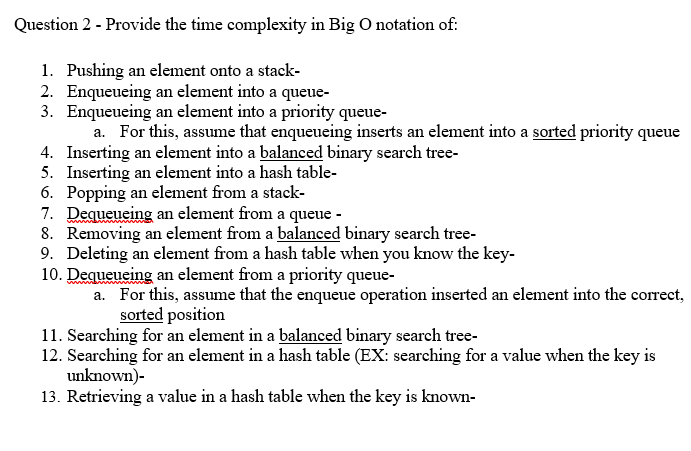 Question 2 - Provide the time complexity in Big O notation of:

1. Pushing an element onto a stack-
2. Enqueueing an element into a queue-
3. Enqueueing an element into a priority queue-
   a. For this, assume that enqueueing inserts an element into a sorted priority queue
4. Inserting an element into a balanced binary search tree-
5. Inserting an element into a hash table-
6. Popping an element from a stack-
7. Dequeueing an element from a queue -
8. Removing an element from a balanced binary search tree-
9. Deleting an element from a hash table when you know the key-
10. Dequeueing an element from a priority queue-
   a. For this, assume that the enqueue operation inserted an element into the correct, sorted position
11. Searching for an element in a balanced binary search tree-
12. Searching for an element in a hash table (EX: searching for a value when the key is unknown)-
13. Retrieving a value in a hash table when the key is known-